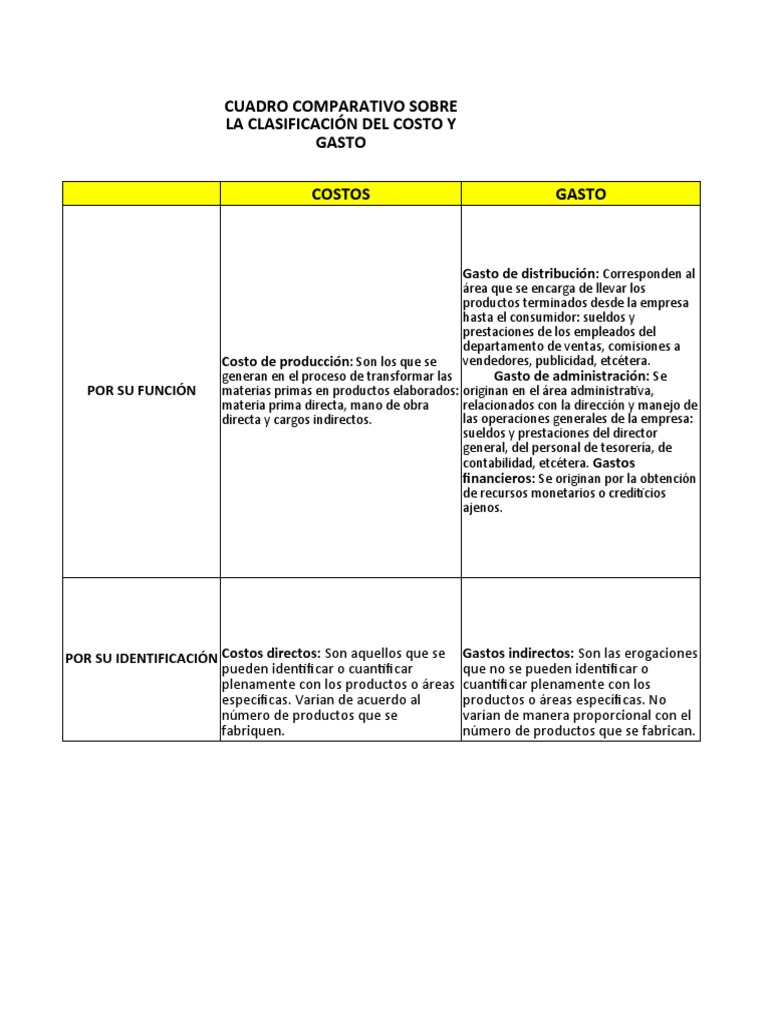 CUADRO COMPARATIVO SOBRE LA CLASIFICACIÓN DEL COSTO Y GASTO

| | COSTOS | GASTO |
|---|---|---|
| POR SU FUNCIÓN | Costo de producción: Son los que se generan en el proceso de transformar las materias primas en productos elaborados: materia prima directa, mano de obra directa y cargos indirectos. | Gasto de distribución: Corresponden al área que se encarga de llevar los productos terminados desde la empresa hasta el consumidor: sueldos y prestaciones de los empleados del departamento de ventas, comisiones a vendedores, publicidad, etcétera. Gasto de administración: Se originan en el área administrativa, relacionados con la dirección y manejo de las operaciones generales de la empresa: sueldos y prestaciones del director general, del personal de tesorería, de contabilidad, etcétera. Gastos financieros: Se originan por la obtención de recursos monetarios o crediticios ajenos. |
| POR SU IDENTIFICACIÓN | Costos directos: Son aquellos que se pueden identificar o cuantificar plenamente con los productos o áreas específicas. Varían de acuerdo al número de productos que se fabriquen. | Gastos indirectos: Son las erogaciones que no se pueden identificar o cuantificar plenamente con los productos o áreas específicas. No varían de manera proporcional con el número de productos que se fabrican. |